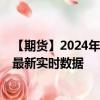 【期货】2024年
最新实时数据